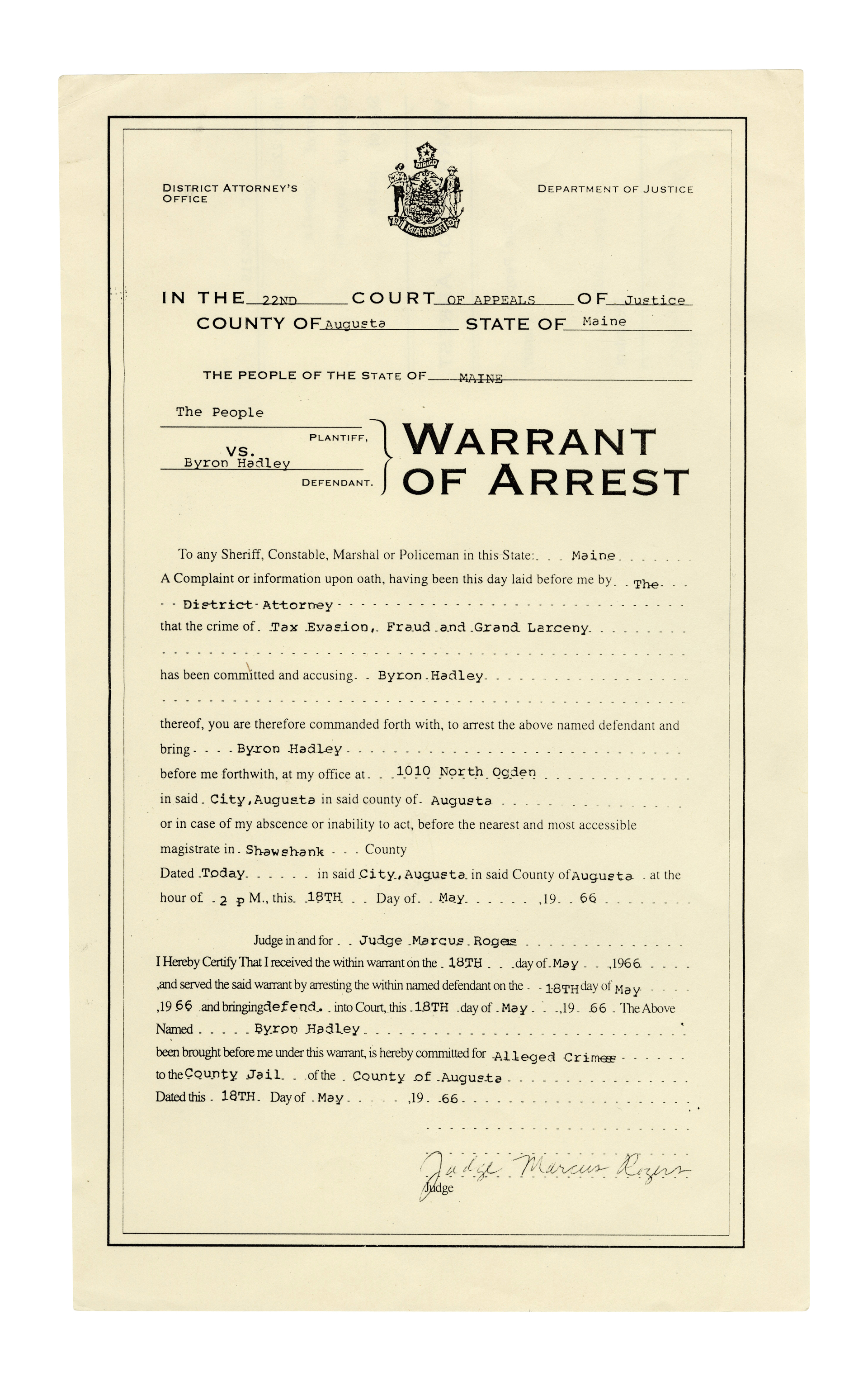 DISTRICT ATTORNEY'S OFFICE

DIRIGO

MAINE

DEPARTMENT OF JUSTICE

IN THE 22ND COURT OF APPEALS OF Justice
COUNTY OF Augusta STATE OF Maine

THE PEOPLE OF THE STATE OF MAINE

The People
PLANTIFF,
VS.
Byron Hadley
DEFENDANT.

WARRANT OF ARREST

To any Sheriff, Constable, Marshal or Policeman in this State: Maine
A Complaint or information upon oath, having been this day laid before me by The District Attorney
that the crime of Tax Evasion, Fraud and Grand Larceny
has been committed and accusing Byron Hadley
thereof, you are therefore commanded forth with, to arrest the above named defendant and bring Byron Hadley
before me forthwith, at my office at 1010 North Ogden
in said City, Augusta in said county of Augusta
or in case of my abscence or inability to act, before the nearest and most accessible magistrate in Shawshank County
Dated Today in said City, Augusta in said County of Augusta at the hour of 2 p M., this 18TH Day of May ,19 66

Judge in and for Judge Marcus Roges
I Hereby Certify That I received the within warrant on the 18TH day of May ,1966
,and served the said warrant by arresting the within named defendant on the 18TH day of May
,19 66 and bringing defend. into Court, this 18TH day of May ,19 66 The Above Named Byron Hadley
been brought before me under this warrant, is hereby committed for Alleged Crimes
to the County Jail of the County of Augusta
Dated this 18TH Day of May ,19 66

Judge Marcus Rogers
Judge